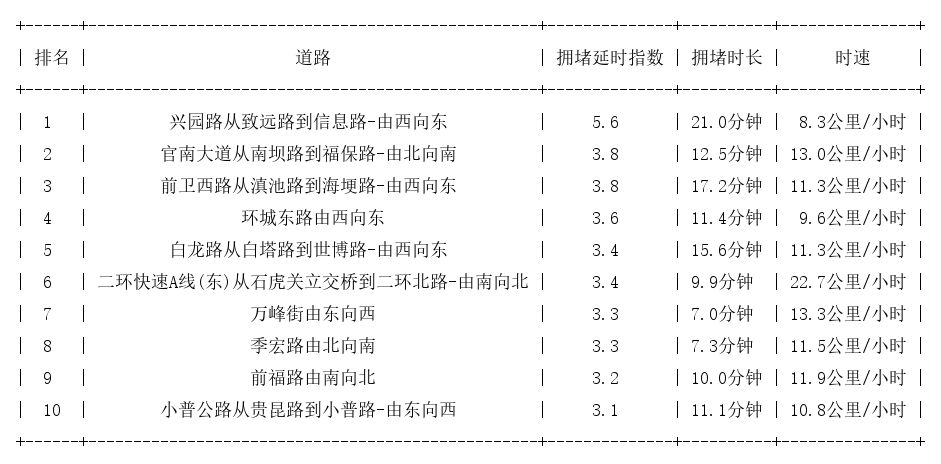 | 排名 | 道路 | 拥堵延时指数 | 拥堵时长 | 时速 |
|---|---|---|---|---|
| 1 | 兴园路从致远路到信息路-由西向东 | 5.6 | 21.0分钟 | 8.3公里/小时 |
| 2 | 官南大道从南坝路到福保路-由北向南 | 3.8 | 12.5分钟 | 13.0公里/小时 |
| 3 | 前卫西路从滇池路到海埂路-由西向东 | 3.8 | 17.2分钟 | 11.3公里/小时 |
| 4 | 环城东路由西向东 | 3.6 | 11.4分钟 | 9.6公里/小时 |
| 5 | 白龙路从白塔路到世博路-由西向东 | 3.4 | 15.6分钟 | 11.3公里/小时 |
| 6 | 二环快速A线(东)从石虎关立交桥到二环北路-由南向北 | 3.4 | 9.9分钟 | 22.7公里/小时 |
| 7 | 万峰街由东向西 | 3.3 | 7.0分钟 | 13.3公里/小时 |
| 8 | 季宏路由北向南 | 3.3 | 7.3分钟 | 11.5公里/小时 |
| 9 | 前福路由南向北 | 3.2 | 10.0分钟 | 11.9公里/小时 |
| 10 | 小普公路从贵昆路到小普路-由东向西 | 3.1 | 11.1分钟 | 10.8公里/小时 |